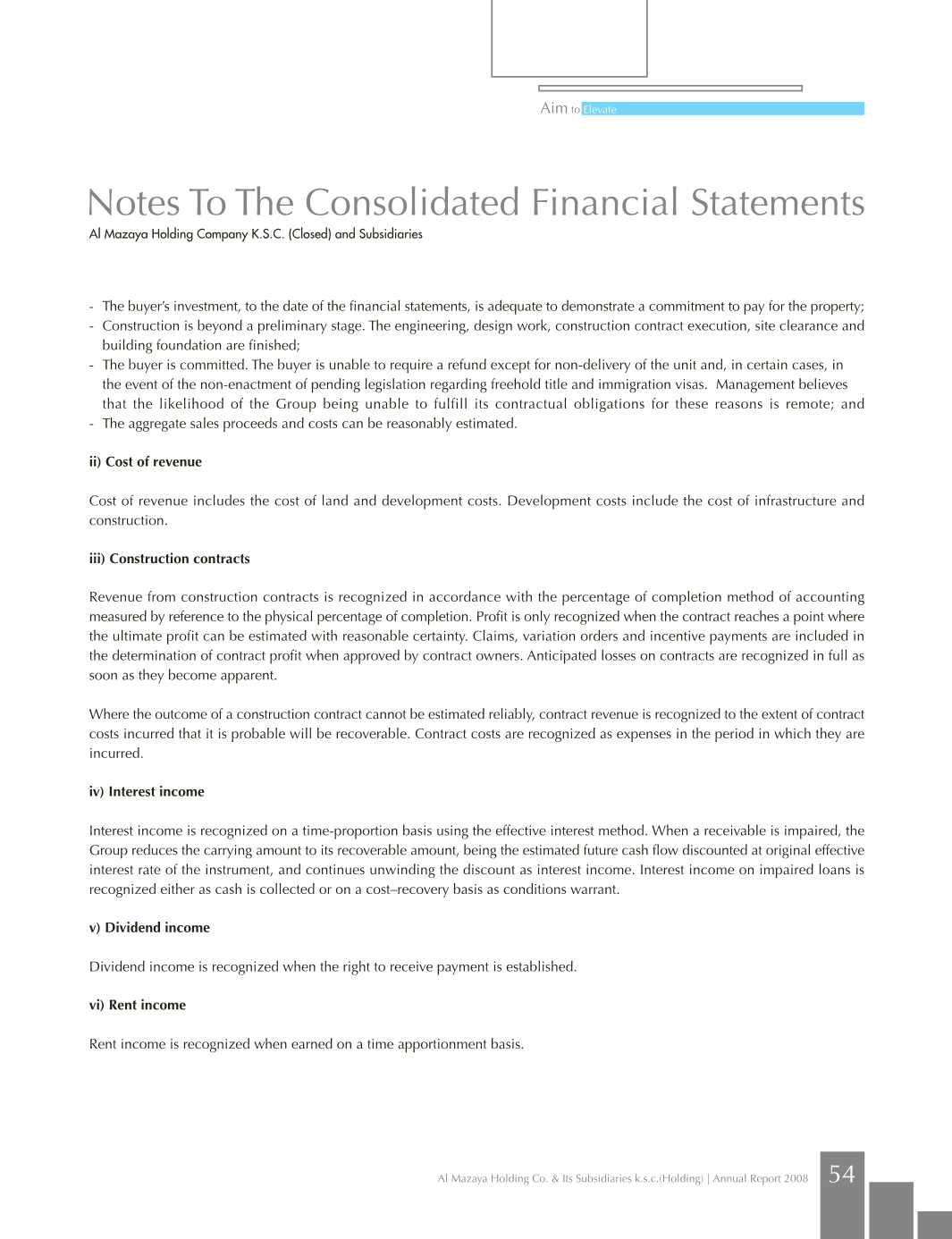 Aim to Elevate

Notes To The Consolidated Financial Statements
Al Mazaya Holding Company K.S.C. (Closed) and Subsidiaries

- The buyer's investment, to the date of the financial statements, is adequate to demonstrate a commitment to pay for the property;
- Construction is beyond a preliminary stage. The engineering, design work, construction contract execution, site clearance and building foundation are finished;
- The buyer is committed. The buyer is unable to require a refund except for non-delivery of the unit and, in certain cases, in the event of the non-enactment of pending legislation regarding freehold title and immigration visas. Management believes that the likelihood of the Group being unable to fulfill its contractual obligations for these reasons is remote; and
- The aggregate sales proceeds and costs can be reasonably estimated.

ii) Cost of revenue

Cost of revenue includes the cost of land and development costs. Development costs include the cost of infrastructure and construction.

iii) Construction contracts

Revenue from construction contracts is recognized in accordance with the percentage of completion method of accounting measured by reference to the physical percentage of completion. Profit is only recognized when the contract reaches a point where the ultimate profit can be estimated with reasonable certainty. Claims, variation orders and incentive payments are included in the determination of contract profit when approved by contract owners. Anticipated losses on contracts are recognized in full as soon as they become apparent.

Where the outcome of a construction contract cannot be estimated reliably, contract revenue is recognized to the extent of contract costs incurred that it is probable will be recoverable. Contract costs are recognized as expenses in the period in which they are incurred.

iv) Interest income

Interest income is recognized on a time-proportion basis using the effective interest method. When a receivable is impaired, the Group reduces the carrying amount to its recoverable amount, being the estimated future cash flow discounted at original effective interest rate of the instrument, and continues unwinding the discount as interest income. Interest income on impaired loans is recognized either as cash is collected or on a cost–recovery basis as conditions warrant.

v) Dividend income

Dividend income is recognized when the right to receive payment is established.

vi) Rent income

Rent income is recognized when earned on a time apportionment basis.

Al Mazaya Holding Co. & Its Subsidiaries k.s.c.(Holding) | Annual Report 2008 54